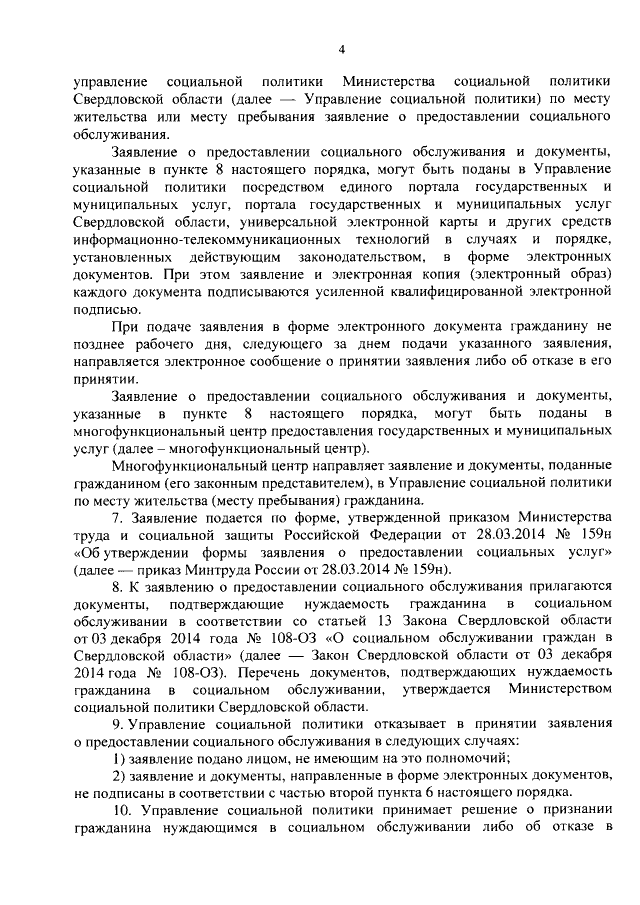 4

управление социальной политики Министерства социальной политики Свердловской области (далее — Управление социальной политики) по месту жительства или месту пребывания заявление о предоставлении социального обслуживания.

Заявление о предоставлении социального обслуживания и документы, указанные в пункте 8 настоящего порядка, могут быть поданы в Управление социальной политики посредством единого портала государственных и муниципальных услуг, портала государственных и муниципальных услуг Свердловской области, универсальной электронной карты и других средств информационно-телекоммуникационных технологий в случаях и порядке, установленных действующим законодательством, в форме электронных документов. При этом заявление и электронная копия (электронный образ) каждого документа подписываются усиленной квалифицированной электронной подписью.

При подаче заявления в форме электронного документа гражданину не позднее рабочего дня, следующего за днем подачи указанного заявления, направляется электронное сообщение о принятии заявления либо об отказе в его принятии.

Заявление о предоставлении социального обслуживания и документы, указанные в пункте 8 настоящего порядка, могут быть поданы в многофункциональный центр предоставления государственных и муниципальных услуг (далее – многофункциональный центр).

Многофункциональный центр направляет заявление и документы, поданные гражданином (его законным представителем), в Управление социальной политики по месту жительства (месту пребывания) гражданина.

7. Заявление подается по форме, утвержденной приказом Министерства труда и социальной защиты Российской Федерации от 28.03.2014 № 159н «Об утверждении формы заявления о предоставлении социальных услуг» (далее — приказ Минтруда России от 28.03.2014 № 159н).

8. К заявлению о предоставлении социального обслуживания прилагаются документы, подтверждающие нуждаемость гражданина в социальном обслуживании в соответствии со статьей 13 Закона Свердловской области от 03 декабря 2014 года № 108-ОЗ «О социальном обслуживании граждан в Свердловской области» (далее — Закон Свердловской области от 03 декабря 2014 года № 108-ОЗ). Перечень документов, подтверждающих нуждаемость гражданина в социальном обслуживании, утверждается Министерством социальной политики Свердловской области.

9. Управление социальной политики отказывает в принятии заявления о предоставлении социального обслуживания в следующих случаях:

1) заявление подано лицом, не имеющим на это полномочий;

2) заявление и документы, направленные в форме электронных документов, не подписаны в соответствии с частью второй пункта 6 настоящего порядка.

10. Управление социальной политики принимает решение о признании гражданина нуждающимся в социальном обслуживании либо об отказе в